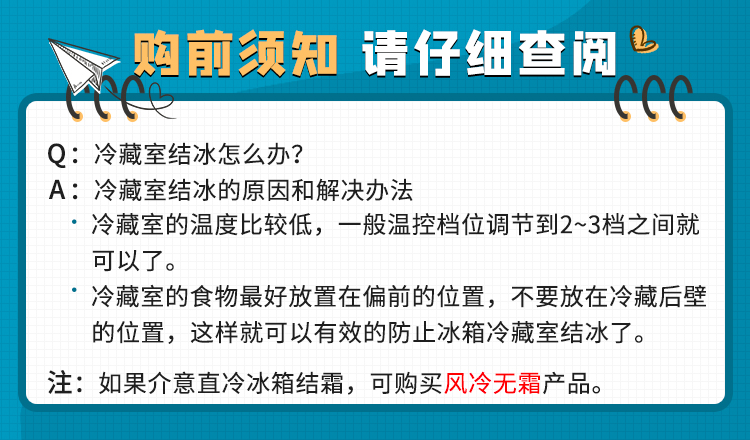 购前须知 请仔细查阅

Q：冷藏室结冰怎么办?

A：冷藏室结冰的原因和解决办法

• 冷藏室的温度比较低，一般温控档位调节到2~3档之间就可以了。

• 冷藏室的食物最好放置在偏前的位置，不要放在冷藏后壁的位置，这样就可以有效的防止冰箱冷藏室结冰了。

注：如果介意直冷冰箱结霜，可购买风冷无霜产品。